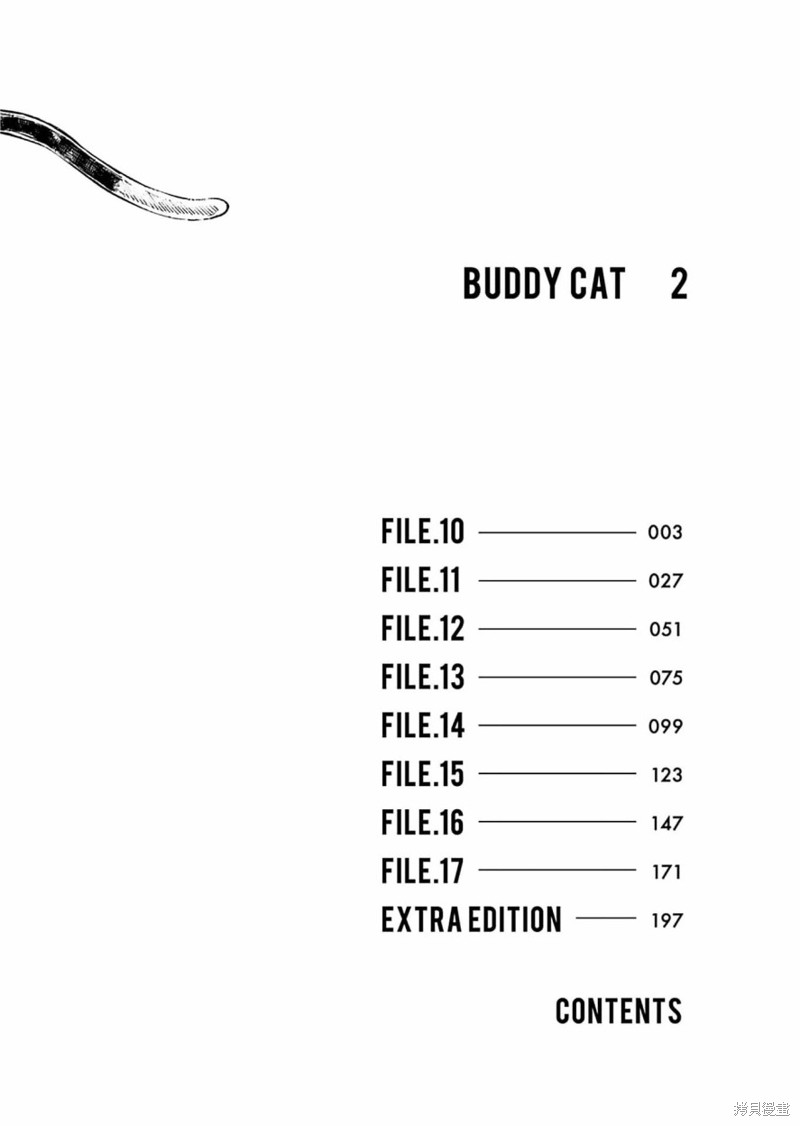 BUDDY CAT 2

FILE.10 003
FILE.11 027
FILE.12 051
FILE.13 075
FILE.14 099
FILE.15 123
FILE.16 147
FILE.17 171
EXTRA EDITION 197

CONTENTS

拷貝漫畫